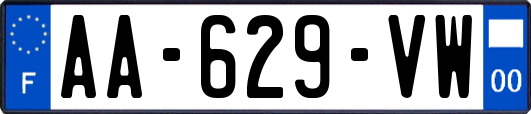 F

AA-629-VW

00